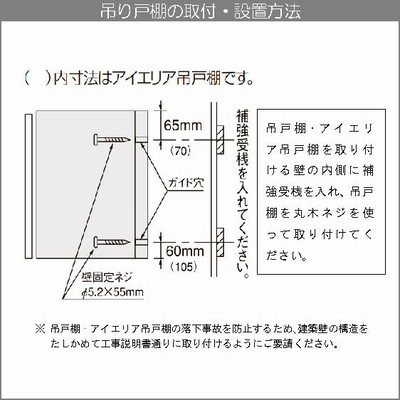 吊り戸棚の取付・設置方法

(　)内寸法はアイエリア吊戸棚です。

65mm
(70)

ガイド穴

60mm
(105)

壁固定ネジ
$\phi$5.2×55mm

補強受桟を入れてください。

吊戸棚・アイエリア吊戸棚を取り付ける壁の内側に補強受桟を入れ、吊戸棚を丸木ネジを使って取り付けてください。

※ 吊戸棚・アイエリア吊戸棚の落下事故を防止するため、建築壁の構造をたしかめて工事説明書通りに取り付けるようにご要請ください。